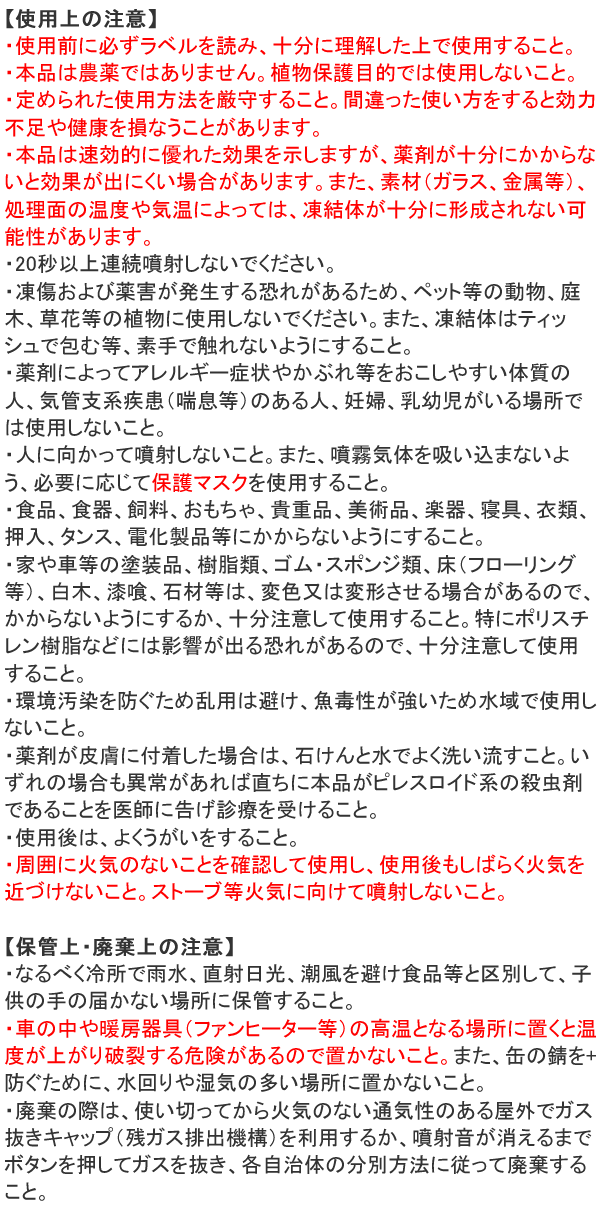 【使用上の注意】
・使用前に必ずラベルを読み、十分に理解した上で使用すること。
・本品は農薬ではありません。植物保護目的では使用しないこと。
・定められた使用方法を厳守すること。間違った使い方をすると効力不足や健康を損なうことがあります。
・本品は速効的に優れた効果を示しますが、薬剤が十分にかからないと効果が出にくい場合があります。また、素材（ガラス、金属等）、処理面の温度や気温によっては、凍結体が十分に形成されない可能性があります。
・20秒以上連続噴射しないでください。
・凍傷および薬害が発生する恐れがあるため、ペット等の動物、庭木、草花等の植物に使用しないでください。また、凍結体はティッシュで包む等、素手で触れないようにすること。
・薬剤によってアレルギー症状やかぶれ等をおこしやすい体質の人、気管支系疾患（喘息等）のある人、妊婦、乳幼児がいる場所では使用しないこと。
・人に向かって噴射しないこと。また、噴霧気体を吸い込まないよう、必要に応じて保護マスクを使用すること。
・食品、食器、飼料、おもちゃ、貴重品、美術品、楽器、寝具、衣類、押入、タンス、電化製品等にかからないようにすること。
・家や車等の塗装品、樹脂類、ゴム・スポンジ類、床（フローリング等）、白木、漆喰、石材等は、変色又は変形させる場合があるので、かからないようにするか、十分注意して使用すること。特にポリスチレン樹脂などには影響が出る恐れがあるので、十分注意して使用すること。
・環境汚染を防ぐため乱用は避け、魚毒性が強いため水域で使用しないこと。
・薬剤が皮膚に付着した場合は、石けんと水でよく洗い流すこと。いずれの場合も異常があれば直ちに本品がピレスロイド系の殺虫剤であることを医師に告げ診療を受けること。
・使用後は、よくうがいをすること。
・周囲に火気のないことを確認して使用し、使用後もしばらく火気を近づけないこと。ストーブ等火気に向けて噴射しないこと。

【保管上・廃棄上の注意】
・なるべく冷所で雨水、直射日光、潮風を避け食品等と区別して、子供の手の届かない場所に保管すること。
・車の中や暖房器具（ファンヒーター等）の高温となる場所に置くと温度が上がり破裂する危険があるので置かないこと。また、缶の錆を+防ぐために、水回りや湿気の多い場所に置かないこと。
・廃棄の際は、使い切ってから火気のない通気性のある屋外でガス抜きキャップ（残ガス排出機構）を利用するか、噴射音が消えるまでボタンを押してガスを抜き、各自治体の分別方法に従って廃棄すること。